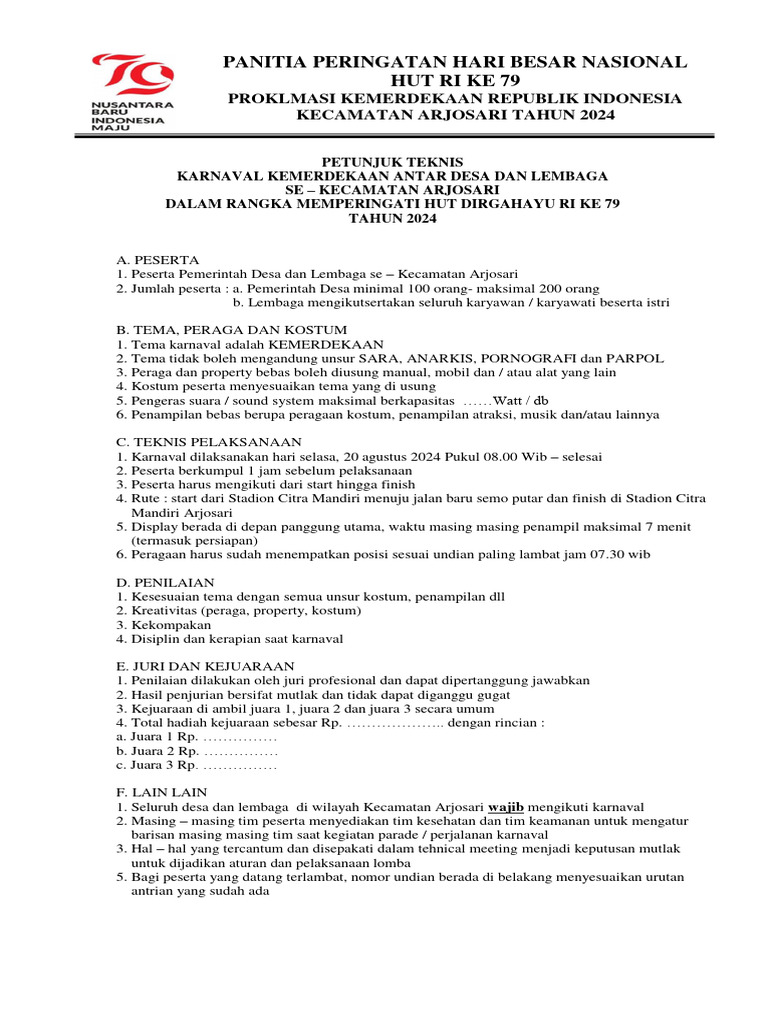 NUSANTARA BARU INDONESIA MAJU

PANITIA PERINGATAN HARI BESAR NASIONAL
HUT RI KE 79
PROKLMASI KEMERDEKAAN REPUBLIK INDONESIA
KECAMATAN ARJOSARI TAHUN 2024

PETUNJUK TEKNIS
KARNAVAL KEMERDEKAAN ANTAR DESA DAN LEMBAGA
SE – KECAMATAN ARJOSARI
DALAM RANGKA MEMPERINGATI HUT DIRGAHAYU RI KE 79
TAHUN 2024

A. PESERTA
1. Peserta Pemerintah Desa dan Lembaga se – Kecamatan Arjosari
2. Jumlah peserta : a. Pemerintah Desa minimal 100 orang- maksimal 200 orang
b. Lembaga mengikutsertakan seluruh karyawan / karyawati beserta istri

B. TEMA, PERAGA DAN KOSTUM
1. Tema karnaval adalah KEMERDEKAAN
2. Tema tidak boleh mengandung unsur SARA, ANARKIS, PORNOGRAFI dan PARPOL
3. Peraga dan property bebas boleh diusung manual, mobil dan / atau alat yang lain
4. Kostum peserta menyesuaikan tema yang di usung
5. Pengeras suara / sound system maksimal berkapasitas ……Watt / db
6. Penampilan bebas berupa peragaan kostum, penampilan atraksi, musik dan/atau lainnya

C. TEKNIS PELAKSANAAN
1. Karnaval dilaksanakan hari selasa, 20 agustus 2024 Pukul 08.00 Wib – selesai
2. Peserta berkumpul 1 jam sebelum pelaksanaan
3. Peserta harus mengikuti dari start hingga finish
4. Rute : start dari Stadion Citra Mandiri menuju jalan baru semo putar dan finish di Stadion Citra Mandiri Arjosari
5. Display berada di depan panggung utama, waktu masing masing penampil maksimal 7 menit (termasuk persiapan)
6. Peragaan harus sudah menempatkan posisi sesuai undian paling lambat jam 07.30 wib

D. PENILAIAN
1. Kesesuaian tema dengan semua unsur kostum, penampilan dll
2. Kreativitas (peraga, property, kostum)
3. Kekompakan
4. Disiplin dan kerapian saat karnaval

E. JURI DAN KEJUARAAN
1. Penilaian dilakukan oleh juri profesional dan dapat dipertanggung jawabkan
2. Hasil penjurian bersifat mutlak dan tidak dapat diganggu gugat
3. Kejuaraan di ambil juara 1, juara 2 dan juara 3 secara umum
4. Total hadiah kejuaraan sebesar Rp. ……………….. dengan rincian :
a. Juara 1 Rp. ……………
b. Juara 2 Rp. ……………
c. Juara 3 Rp. ……………

F. LAIN LAIN
1. Seluruh desa dan lembaga di wilayah Kecamatan Arjosari wajib mengikuti karnaval
2. Masing – masing tim peserta menyediakan tim kesehatan dan tim keamanan untuk mengatur barisan masing masing tim saat kegiatan parade / perjalanan karnaval
3. Hal – hal yang tercantum dan disepakati dalam tehnical meeting menjadi keputusan mutlak untuk dijadikan aturan dan pelaksanaan lomba
5. Bagi peserta yang datang terlambat, nomor undian berada di belakang menyesuaikan urutan antrian yang sudah ada